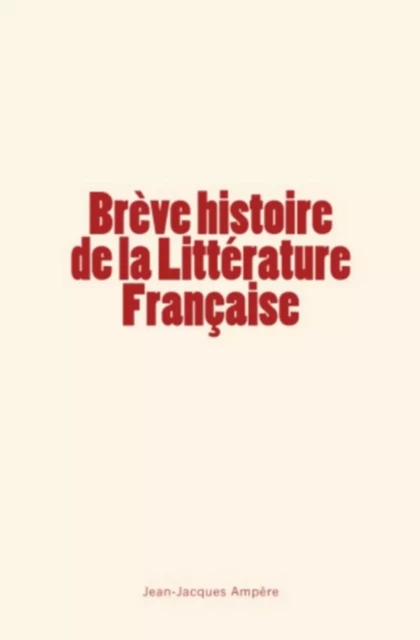 Brève histoire de la Littérature Française

Jean-Jacques Ampère